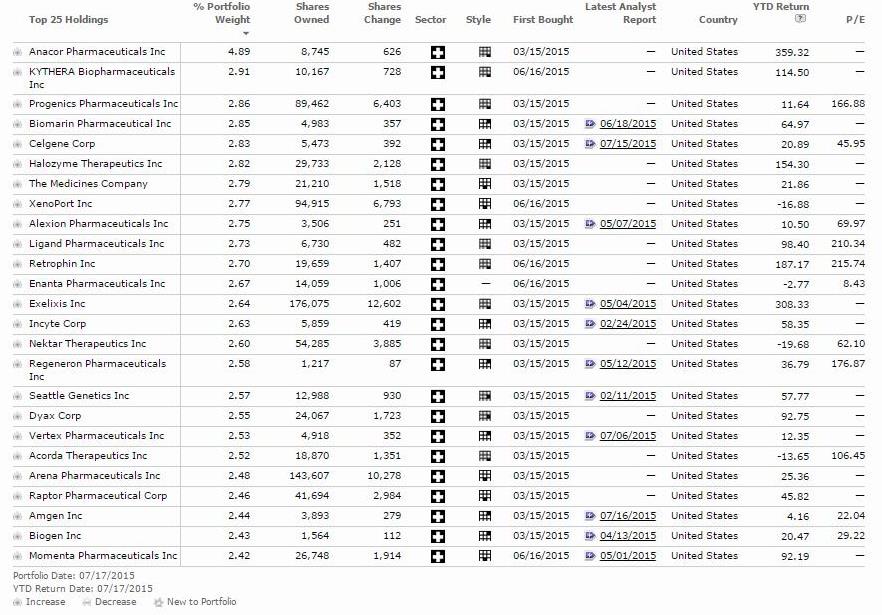 | Top 25 Holdings | % Portfolio Weight | Shares Owned | Shares Change | Sector | Style | First Bought | Latest Analyst Report | Country | YTD Return | P/E |
|---|---|---|---|---|---|---|---|---|---|---|
| Anacor Pharmaceuticals Inc | 4.89 | 8,745 | 626 | | | 03/15/2015 | — | United States | 359.32 | — |
| KYTHERA Biopharmaceuticals Inc | 2.91 | 10,167 | 728 | | | 06/16/2015 | — | United States | 114.50 | — |
| Progenics Pharmaceuticals Inc | 2.86 | 89,462 | 6,403 | | | 03/15/2015 | — | United States | 11.64 | 166.88 |
| Biomarin Pharmaceutical Inc | 2.85 | 4,983 | 357 | | | 03/15/2015 | 06/18/2015 | United States | 64.97 | — |
| Celgene Corp | 2.83 | 5,473 | 392 | | | 03/15/2015 | 07/15/2015 | United States | 20.89 | 45.95 |
| Halozyme Therapeutics Inc | 2.82 | 29,733 | 2,128 | | | 03/15/2015 | — | United States | 154.30 | — |
| The Medicines Company | 2.79 | 21,210 | 1,518 | | | 03/15/2015 | — | United States | 21.86 | — |
| XenoPort Inc | 2.77 | 94,915 | 6,793 | | | 06/16/2015 | — | United States | -16.88 | — |
| Alexion Pharmaceuticals Inc | 2.75 | 3,506 | 251 | | | 03/15/2015 | 05/07/2015 | United States | 10.50 | 69.97 |
| Ligand Pharmaceuticals Inc | 2.73 | 6,730 | 482 | | | 03/15/2015 | — | United States | 98.40 | 210.34 |
| Retrophin Inc | 2.70 | 19,659 | 1,407 | | | 06/16/2015 | — | United States | 187.17 | 215.74 |
| Enanta Pharmaceuticals Inc | 2.67 | 14,059 | 1,006 | | — | 06/16/2015 | — | United States | -2.77 | 8.43 |
| Exelixis Inc | 2.64 | 176,075 | 12,602 | | | 03/15/2015 | 05/04/2015 | United States | 308.33 | — |
| Incyte Corp | 2.63 | 5,859 | 419 | | | 03/15/2015 | 02/24/2015 | United States | 58.35 | — |
| Nektar Therapeutics Inc | 2.60 | 54,285 | 3,885 | | | 03/15/2015 | — | United States | -19.68 | 62.10 |
| Regeneron Pharmaceuticals Inc | 2.58 | 1,217 | 87 | | | 03/15/2015 | 05/12/2015 | United States | 36.79 | 176.87 |
| Seattle Genetics Inc | 2.57 | 12,988 | 930 | | | 03/15/2015 | 02/11/2015 | United States | 57.77 | — |
| Dyax Corp | 2.55 | 24,067 | 1,723 | | | 03/15/2015 | — | United States | 92.75 | — |
| Vertex Pharmaceuticals Inc | 2.53 | 4,918 | 352 | | | 03/15/2015 | 07/06/2015 | United States | 12.35 | — |
| Acorda Therapeutics Inc | 2.52 | 18,870 | 1,351 | | | 03/15/2015 | — | United States | -13.65 | 106.45 |
| Arena Pharmaceuticals Inc | 2.48 | 143,607 | 10,278 | | | 03/15/2015 | — | United States | 25.36 | — |
| Raptor Pharmaceutical Corp | 2.46 | 41,694 | 2,984 | | | 03/15/2015 | — | United States | 45.82 | — |
| Amgen Inc | 2.44 | 3,893 | 279 | | | 03/15/2015 | 07/16/2015 | United States | 4.16 | 22.04 |
| Biogen Inc | 2.43 | 1,564 | 112 | | | 03/15/2015 | 04/13/2015 | United States | 20.47 | 29.22 |
| Momenta Pharmaceuticals Inc | 2.42 | 26,748 | 1,914 | | | 06/16/2015 | 05/01/2015 | United States | 92.19 | — |

Portfolio Date: 07/17/2015
YTD Return Date: 07/17/2015
Increase Decrease New to Portfolio